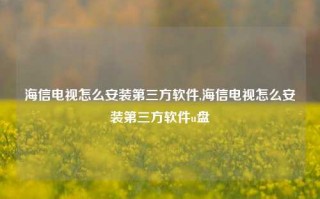 海信电视怎么安装第三方软件,海信电视怎么安装第三方软件u盘